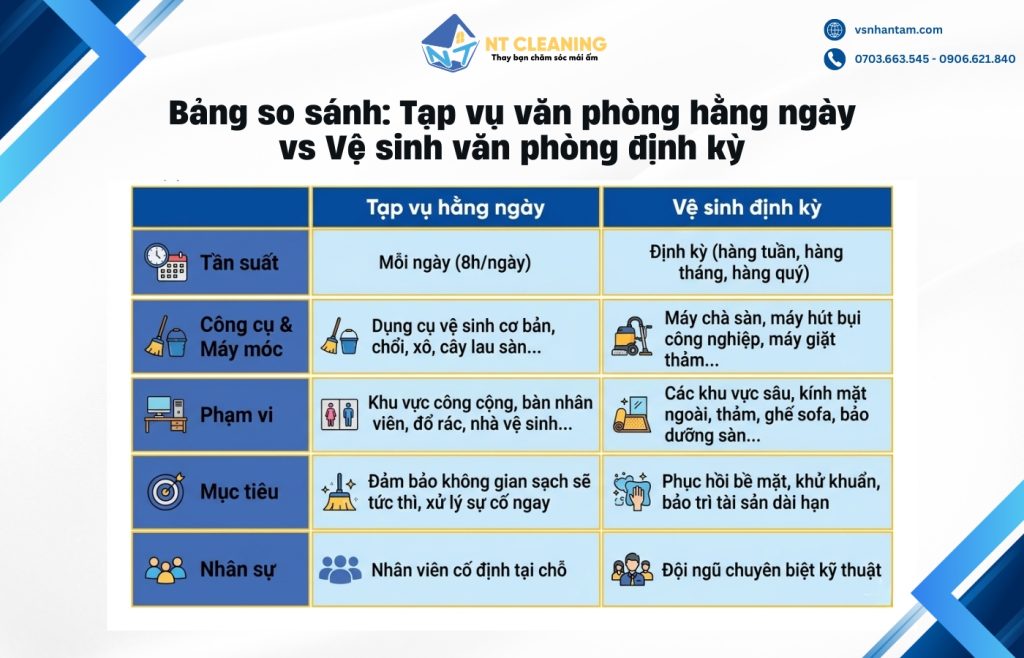 NT CLEANING
Thay bạn chăm sóc mái ấm

vsnhantam.com
0703.663.545 - 0906.621.840

Bảng so sánh: Tạp vụ văn phòng hằng ngày vs Vệ sinh văn phòng định kỳ

| | Tạp vụ hằng ngày | Vệ sinh định kỳ |
|---|---|---|
| Tần suất | Mỗi ngày (8h/ngày) | Định kỳ (hàng tuần, hàng tháng, hàng quý) |
| Công cụ & Máy móc | Dụng cụ vệ sinh cơ bản, chổi, xô, cây lau sàn... | Máy chà sàn, máy hút bụi công nghiệp, máy giặt thảm... |
| Phạm vi | Khu vực công cộng, bàn nhân viên, đổ rác, nhà vệ sinh... | Các khu vực sâu, kính mặt ngoài, thảm, ghế sofa, bảo dưỡng sàn... |
| Mục tiêu | Đảm bảo không gian sạch sẽ tức thì, xử lý sự cố ngay | Phục hồi bề mặt, khử khuẩn, bảo trì tài sản dài hạn |
| Nhân sự | Nhân viên cố định tại chỗ | Đội ngũ chuyên biệt kỹ thuật |